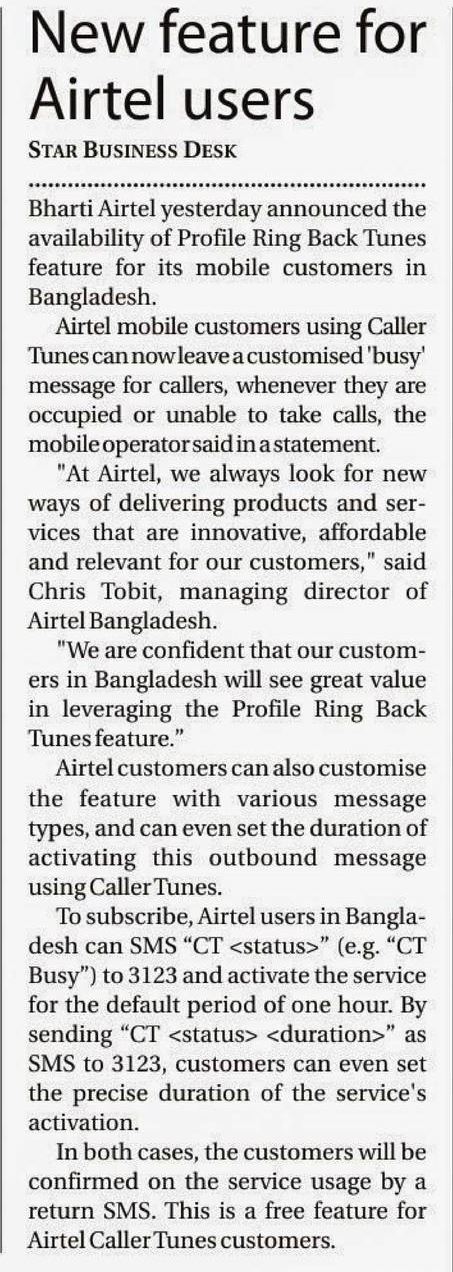 New feature for Airtel users

STAR BUSINESS DESK

Bharti Airtel yesterday announced the availability of Profile Ring Back Tunes feature for its mobile customers in Bangladesh.

Airtel mobile customers using Caller Tunes can now leave a customised 'busy' message for callers, whenever they are occupied or unable to take calls, the mobile operator said in a statement.

"At Airtel, we always look for new ways of delivering products and services that are innovative, affordable and relevant for our customers," said Chris Tobit, managing director of Airtel Bangladesh.

"We are confident that our customers in Bangladesh will see great value in leveraging the Profile Ring Back Tunes feature."

Airtel customers can also customise the feature with various message types, and can even set the duration of activating this outbound message using Caller Tunes.

To subscribe, Airtel users in Bangladesh can SMS "CT <status>" (e.g. "CT Busy") to 3123 and activate the service for the default period of one hour. By sending "CT <status> <duration>" as SMS to 3123, customers can even set the precise duration of the service's activation.

In both cases, the customers will be confirmed on the service usage by a return SMS. This is a free feature for Airtel Caller Tunes customers.